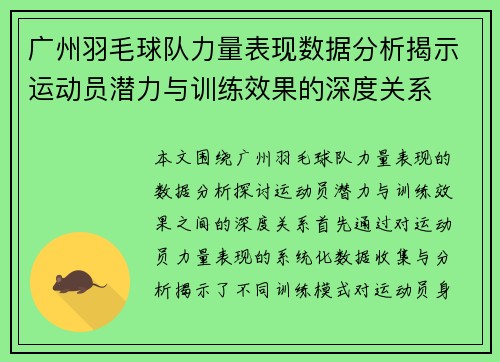 广州羽毛球队力量表现数据分析揭示运动员潜力与训练效果的深度关系

本文围绕广州羽毛球队力量表现的数据分析探讨运动员潜力与训练效果之间的深度关系首先通过对运动员力量表现的系统化数据收集与分析揭示了不同训练模式对运动员身